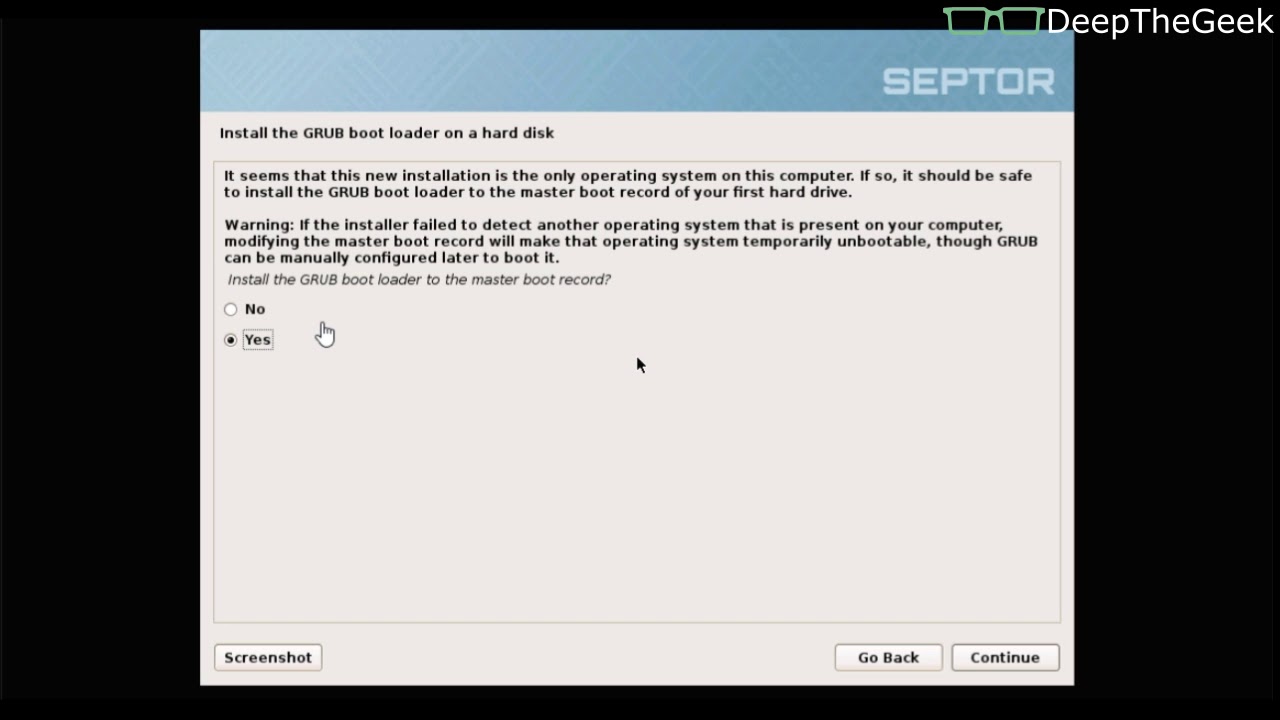 DeepTheGeek

SEPTOR

Install the GRUB boot loader on a hard disk

It seems that this new installation is the only operating system on this computer. If so, it should be safe to install the GRUB boot loader to the master boot record of your first hard drive.

Warning: If the installer failed to detect another operating system that is present on your computer, modifying the master boot record will make that operating system temporarily unbootable, though GRUB can be manually configured later to boot it.

Install the GRUB boot loader to the master boot record?

No

Yes

Screenshot

Go Back

Continue